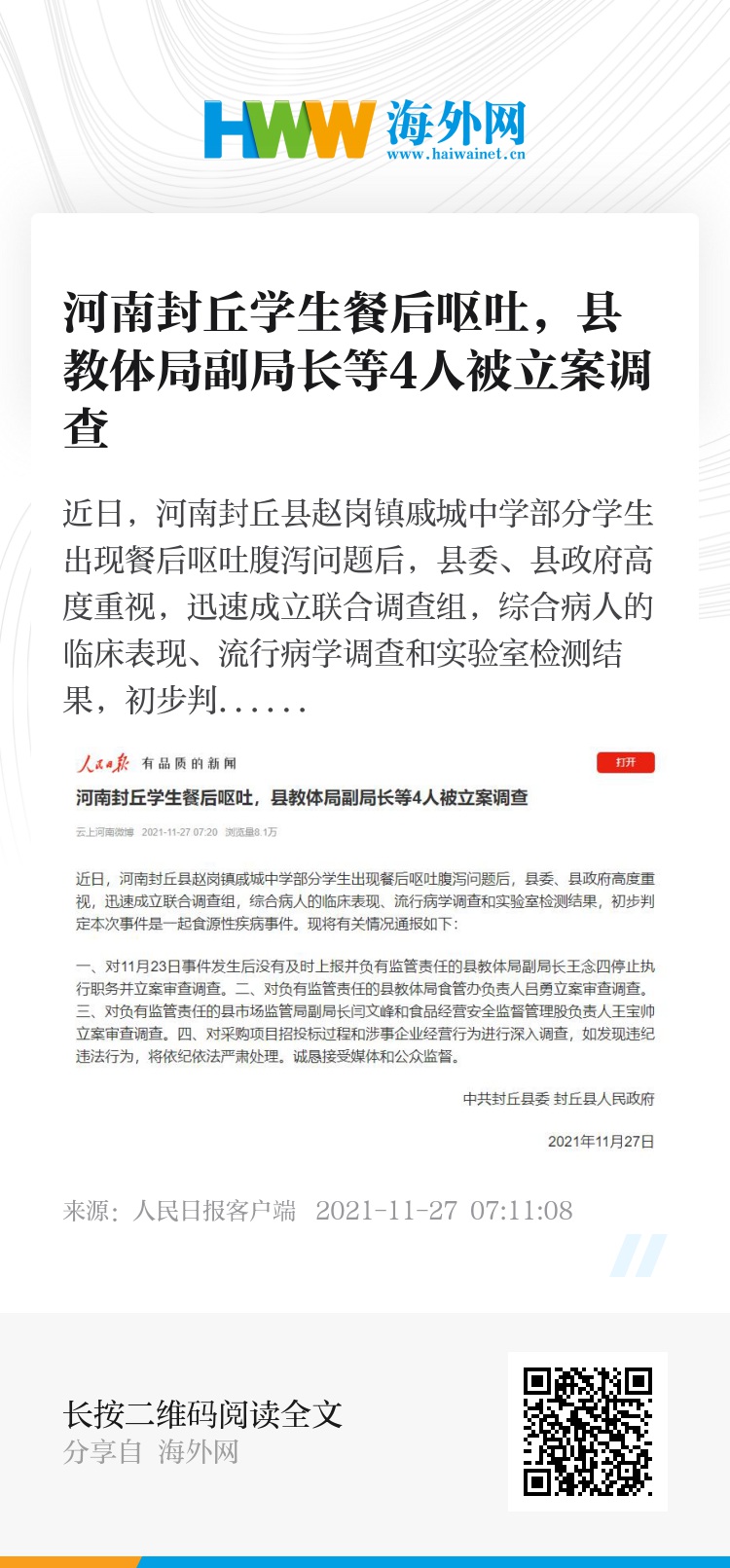 HWW 海外网
www.haiwainet.cn

河南封丘学生餐后呕吐，县教体局副局长等4人被立案调查

近日，河南封丘县赵岗镇戚城中学部分学生出现餐后呕吐腹泻问题后，县委、县政府高度重视，迅速成立联合调查组，综合病人的临床表现、流行病学调查和实验室检测结果，初步判......

人民日报 有品质的新闻

打开

河南封丘学生餐后呕吐，县教体局副局长等4人被立案调查

云上河南微博 2021-11-27 07:20 浏览量8.1万

近日，河南封丘县赵岗镇戚城中学部分学生出现餐后呕吐腹泻问题后，县委、县政府高度重视，迅速成立联合调查组，综合病人的临床表现、流行病学调查和实验室检测结果，初步判定本次事件是一起食源性疾病事件。现将有关情况通报如下：

一、对11月23日事件发生后没有及时上报并负有监管责任的县教体局副局长王念四停止执行职务并立案审查调查。二、对负有监管责任的县教体局食管办负责人吕勇立案审查调查。三、对负有监管责任的县市场监管局副局长闫文峰和食品经营安全监督管理股负责人王宝帅立案审查调查。四、对采购项目招投标过程和涉事企业经营行为进行深入调查，如发现违纪违法行为，将依纪依法严肃处理。诚恳接受媒体和公众监督。

中共封丘县委 封丘县人民政府

2021年11月27日

来源：人民日报客户端 2021-11-27 07:11:08

长按二维码阅读全文
分享自 海外网